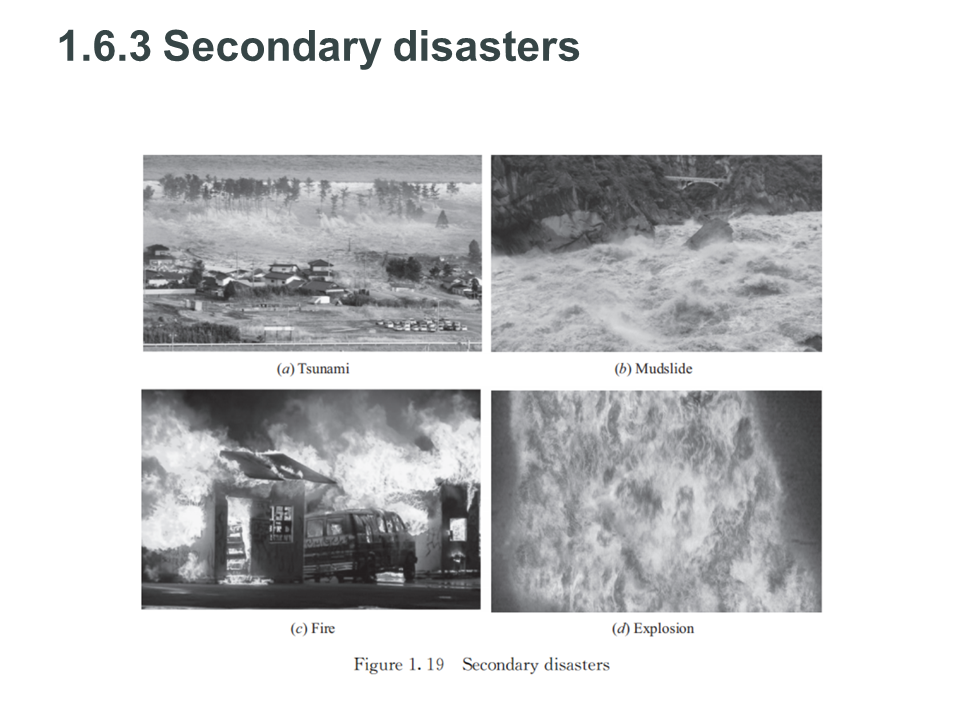 1.6.3 Secondary disasters

(a) Tsunami

(b) Mudslide

(c) Fire

(d) Explosion

Figure 1. 19 Secondary disasters